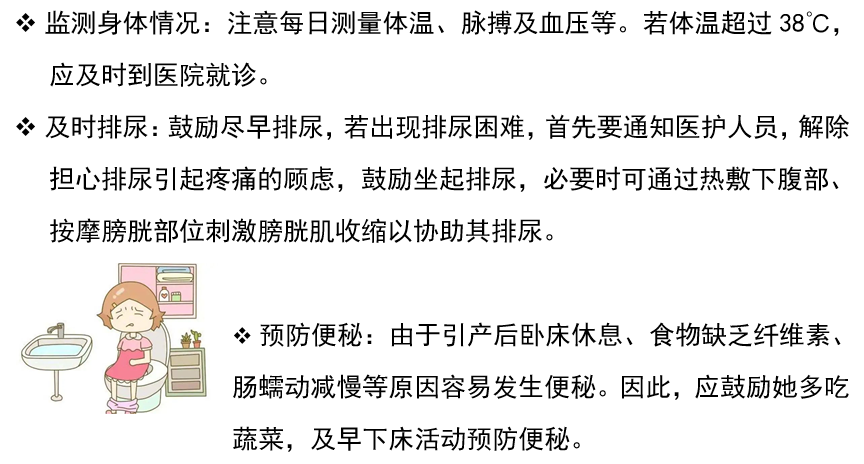 ❖ 监测身体情况：注意每日测量体温、脉搏及血压等。若体温超过38℃，应及时到医院就诊。

❖ 及时排尿：鼓励尽早排尿，若出现排尿困难，首先要通知医护人员，解除担心排尿引起疼痛的顾虑，鼓励坐起排尿，必要时可通过热敷下腹部、按摩膀胱部位刺激膀胱肌收缩以协助其排尿。

❖ 预防便秘：由于引产后卧床休息、食物缺乏纤维素、肠蠕动减慢等原因容易发生便秘。因此，应鼓励她多吃蔬菜，及早下床活动预防便秘。